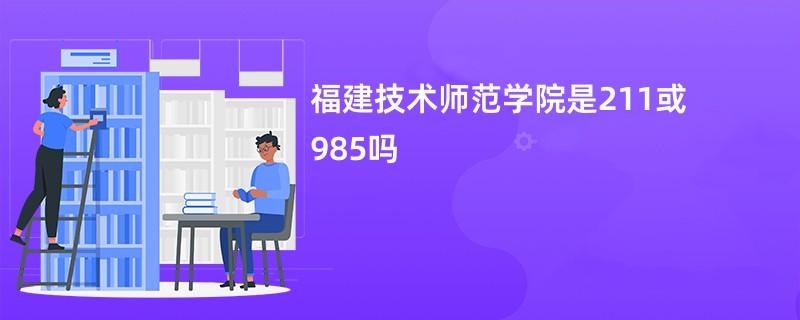 福建技术师范学院是211或985吗